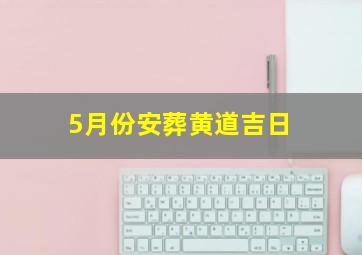 5月份安葬黄道吉日